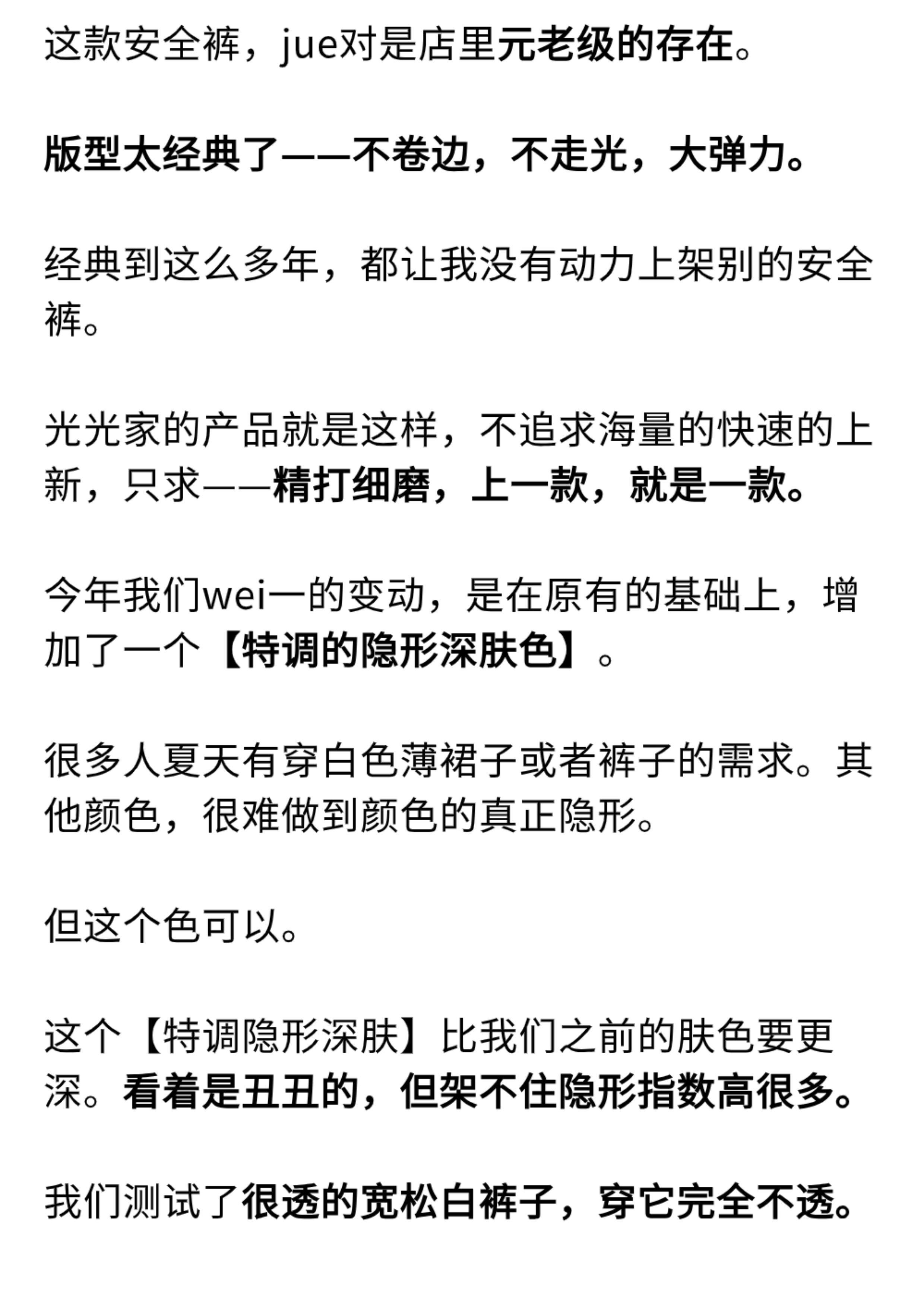 这款安全裤，jue对是店里元老级的存在。

版型太经典了——不卷边，不走光，大弹力。

经典到这么多年，都让我没有动力上架别的安全裤。

光光家的产品就是这样，不追求海量的快速的上新，只求——精打细磨，上一款，就是一款。

今年我们wei一的变动，是在原有的基础上，增加了一个【特调的隐形深肤色】。

很多人夏天有穿白色薄裙子或者裤子的需求。其他颜色，很难做到颜色的真正隐形。

但这个色可以。

这个【特调隐形深肤】比我们之前的肤色要更深。看着是丑丑的，但架不住隐形指数高很多。

我们测试了很透的宽松白裤子，穿它完全不透。